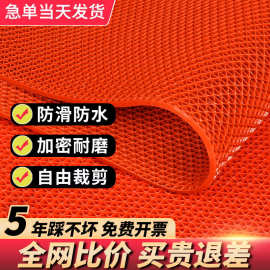 急单当天发货

防滑防水

加密耐磨

自由裁剪

5年踩不坏 免费开票

全网比价 买贵退差